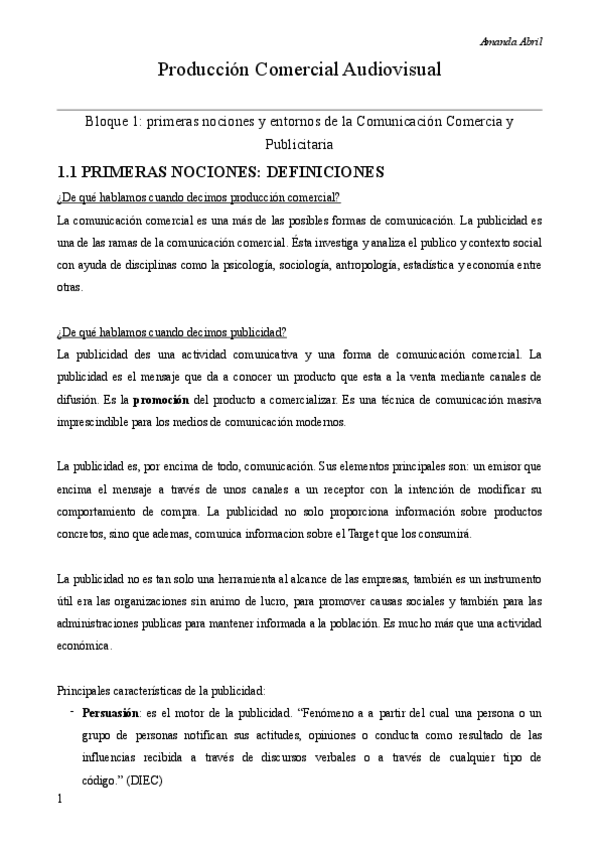 Amanda Abril

Producción Comercial Audiovisual

Bloque 1: primeras nociones y entornos de la Comunicación Comercia y Publicitaria

1.1 PRIMERAS NOCIONES: DEFINICIONES

¿De qué hablamos cuando decimos producción comercial?

La comunicación comercial es una más de las posibles formas de comunicación. La publicidad es una de las ramas de la comunicación comercial. Ésta investiga y analiza el publico y contexto social con ayuda de disciplinas como la psicología, sociología, antropología, estadística y economía entre otras.

¿De qué hablamos cuando decimos publicidad?

La publicidad des una actividad comunicativa y una forma de comunicación comercial. La publicidad es el mensaje que da a conocer un producto que esta a la venta mediante canales de difusión. Es la **promoción** del producto a comercializar. Es una técnica de comunicación masiva imprescindible para los medios de comunicación modernos.

La publicidad es, por encima de todo, comunicación. Sus elementos principales son: un emisor que encima el mensaje a través de unos canales a un receptor con la intención de modificar su comportamiento de compra. La publicidad no solo proporciona información sobre productos concretos, sino que ademas, comunica informacion sobre el Target que los consumirá.

La publicidad no es tan solo una herramienta al alcance de las empresas, también es un instrumento útil era las organizaciones sin animo de lucro, para promover causas sociales y también para las administraciones publicas para mantener informada a la población. Es mucho más que una actividad económica.

Principales características de la publicidad:

- **Persuasión**: es el motor de la publicidad. "Fenómeno a a partir del cual una persona o un grupo de personas notifican sus actitudes, opiniones o conducta como resultado de las influencias recibida a través de discursos verbales o a través de cualquier tipo de código." (DIEC)

1